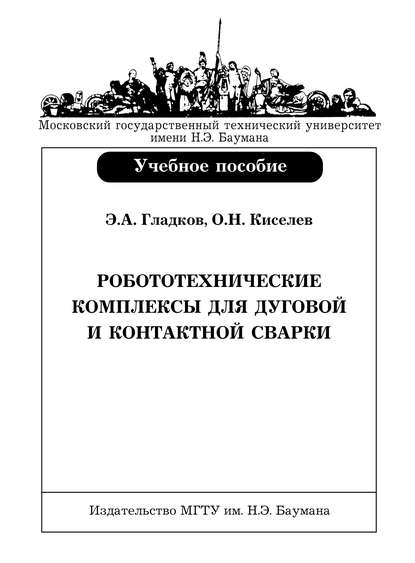 Московский государственный технический университет имени Н.Э. Баумана

Учебное пособие

Э.А. Гладков, О.Н. Киселев

РОБОТОТЕХНИЧЕСКИЕ КОМПЛЕКСЫ ДЛЯ ДУГОВОЙ И КОНТАКТНОЙ СВАРКИ

Издательство МГТУ им. Н.Э. Баумана